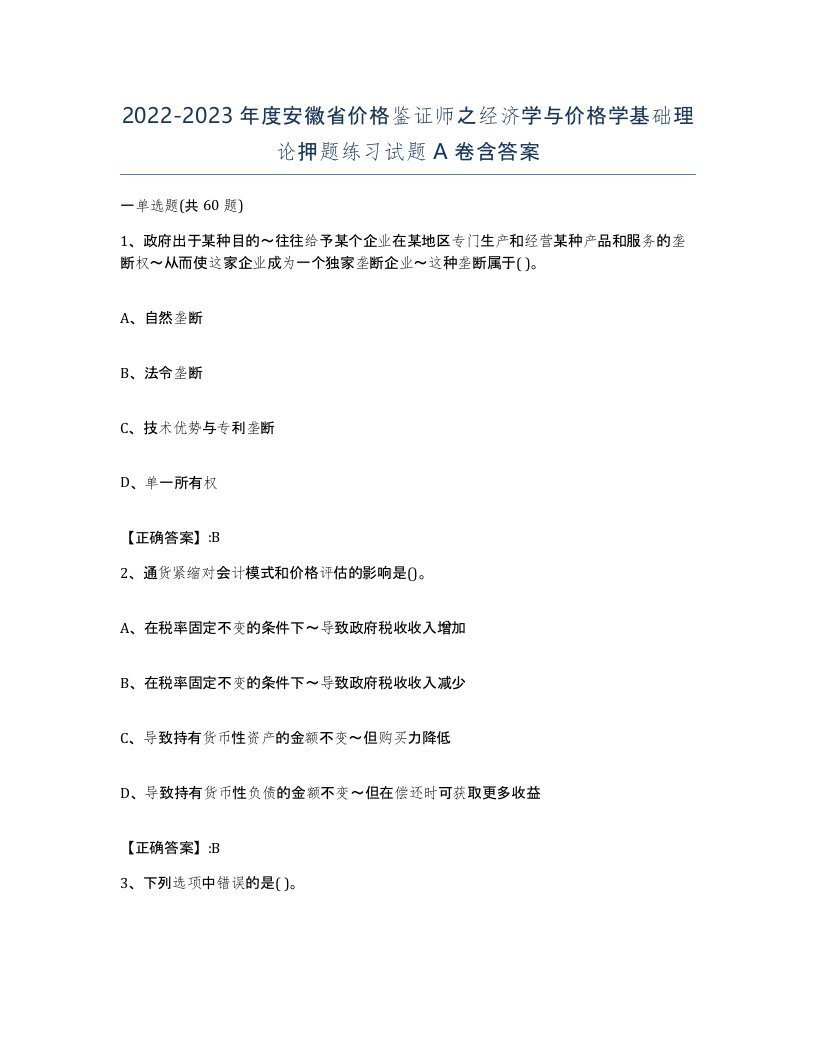 2022-2023年度安徽省价格鉴证师之经济学与价格学基础理论押题练习试题A卷含答案

一单选题(共60题)

1、政府出于某种目的～往往给予某个企业在某地区专门生产和经营某种产品和服务的垄断权～从而使这家企业成为一个独家垄断企业～这种垄断属于( )。

A、自然垄断

B、法令垄断

C、技术优势与专利垄断

D、单一所有权

【正确答案】:B

2、通货紧缩对会计模式和价格评估的影响是()。

A、在税率固定不变的条件下～导致政府税收收入增加

B、在税率固定不变的条件下～导致政府税收收入减少

C、导致持有货币性资产的金额不变～但购买力降低

D、导致持有货币性负债的金额不变～但在偿还时可获取更多收益

【正确答案】:B

3、下列选项中错误的是( )。